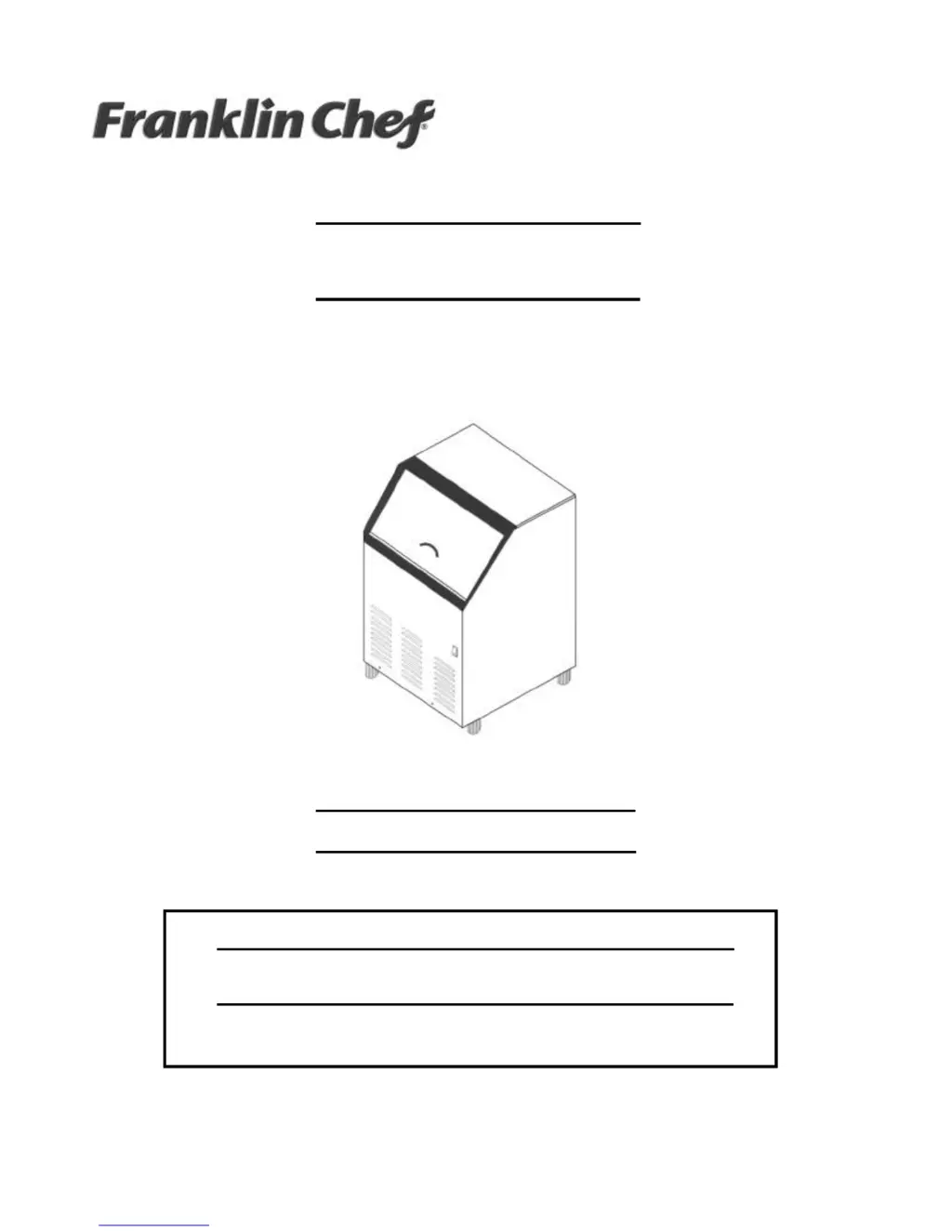 Franklin Chef®